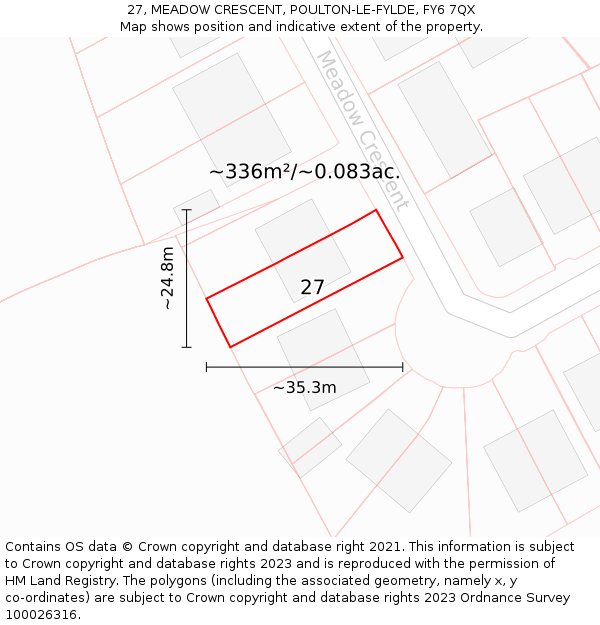 27, MEADOW CRESCENT, POULTON-LE-FYLDE, FY6 7QX
Map shows position and indicative extent of the property.

Meadow Crescent

~336m²/~0.083ac.

~24.8m

27

~35.3m

Contains OS data © Crown copyright and database right 2021. This information is subject to Crown copyright and database rights 2023 and is reproduced with the permission of HM Land Registry. The polygons (including the associated geometry, namely x, y co-ordinates) are subject to Crown copyright and database rights 2023 Ordnance Survey 100026316.